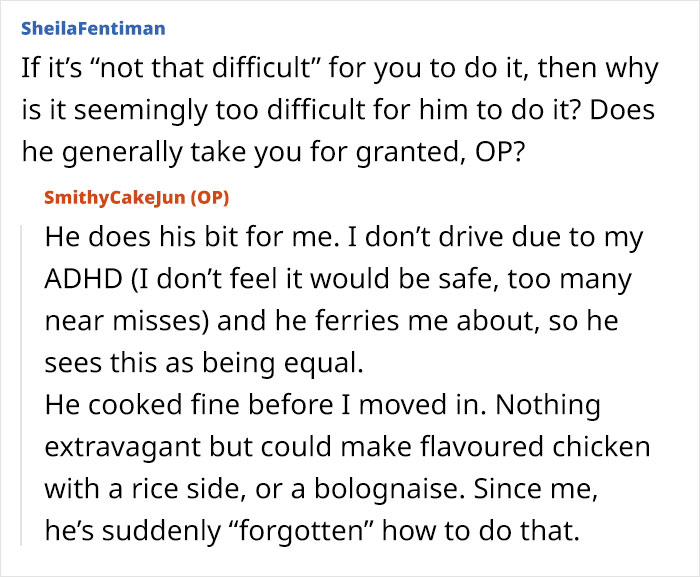 SheilaFentiman

If it’s “not that difficult” for you to do it, then why is it seemingly too difficult for him to do it? Does he generally take you for granted, OP?

SmithyCakeJun (OP)

He does his bit for me. I don’t drive due to my ADHD (I don’t feel it would be safe, too many near misses) and he ferries me about, so he sees this as being equal.
He cooked fine before I moved in. Nothing extravagant but could make flavoured chicken with a rice side, or a bolognaise. Since me, he’s suddenly “forgotten” how to do that.